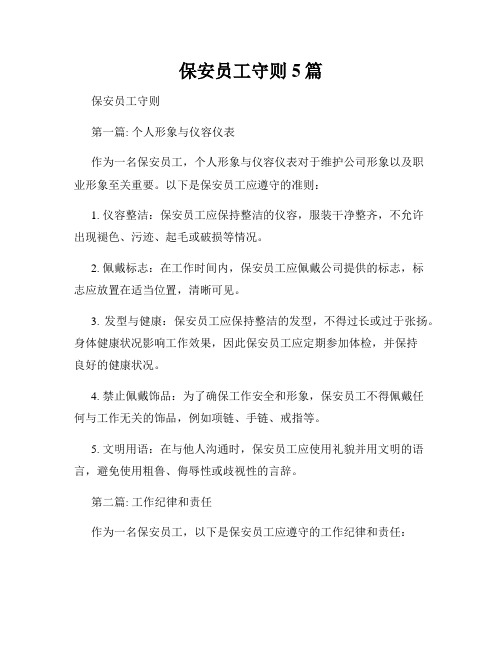 保安员工守则5篇

保安员工守则

第一篇: 个人形象与仪容仪表

作为一名保安员工，个人形象与仪容仪表对于维护公司形象以及职业形象至关重要。以下是保安员工应遵守的准则：

1. 仪容整洁：保安员工应保持整洁的仪容，服装干净整齐，不允许出现褪色、污迹、起毛或破损等情况。

2. 佩戴标志：在工作时间内，保安员工应佩戴公司提供的标志，标志应放置在适当位置，清晰可见。

3. 发型与健康：保安员工应保持整洁的发型，不得过长或过于张扬。身体健康状况影响工作效果，因此保安员工应定期参加体检，并保持良好的健康状况。

4. 禁止佩戴饰品：为了确保工作安全和形象，保安员工不得佩戴任何与工作无关的饰品，例如项链、手链、戒指等。

5. 文明用语：在与他人沟通时，保安员工应使用礼貌并用文明的语言，避免使用粗鲁、侮辱性或歧视性的言辞。

第二篇: 工作纪律和责任

作为一名保安员工，以下是保安员工应遵守的工作纪律和责任：